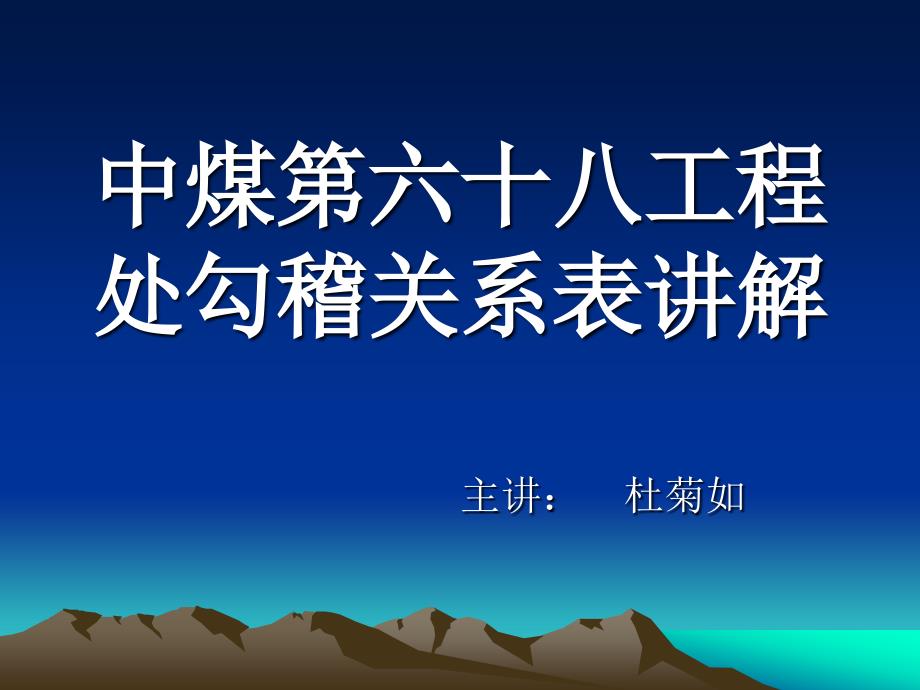 中煤第六十八工程处勾稽关系表讲解

主讲：　杜菊如